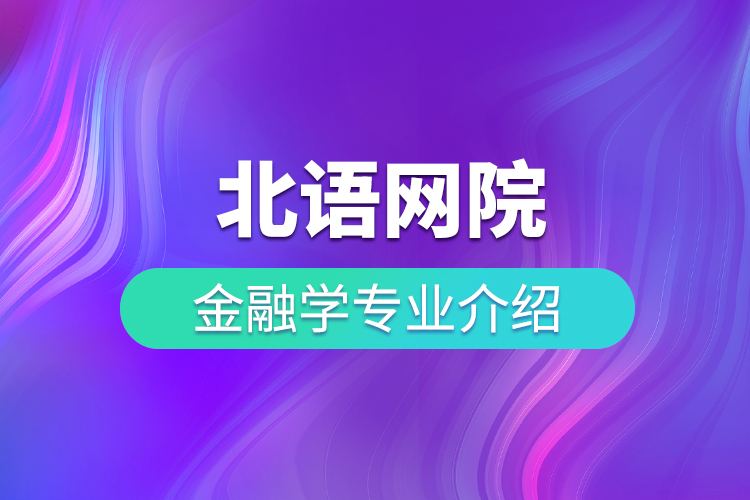 北语网院

金融学专业介绍